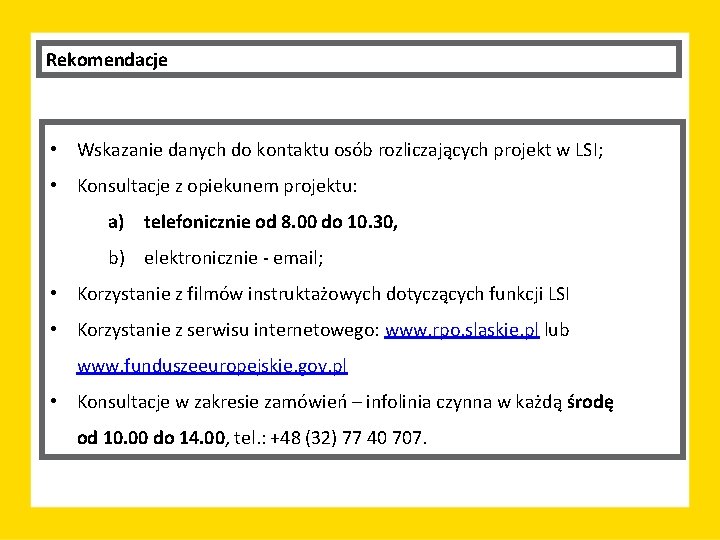 Rekomendacje

• Wskazanie danych do kontaktu osób rozliczających projekt w LSI;

• Konsultacje z opiekunem projektu:

a) telefonicznie od 8.00 do 10.30,

b) elektronicznie - email;

• Korzystanie z filmów instruktażowych dotyczących funkcji LSI

• Korzystanie z serwisu internetowego: www.rpo.slaskie.pl lub www.funduszeeuropejskie.gov.pl

• Konsultacje w zakresie zamówień – infolinia czynna w każdą środę od 10.00 do 14.00, tel.: +48 (32) 77 40 707.